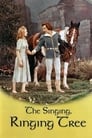 The Singing, Ringing Tree